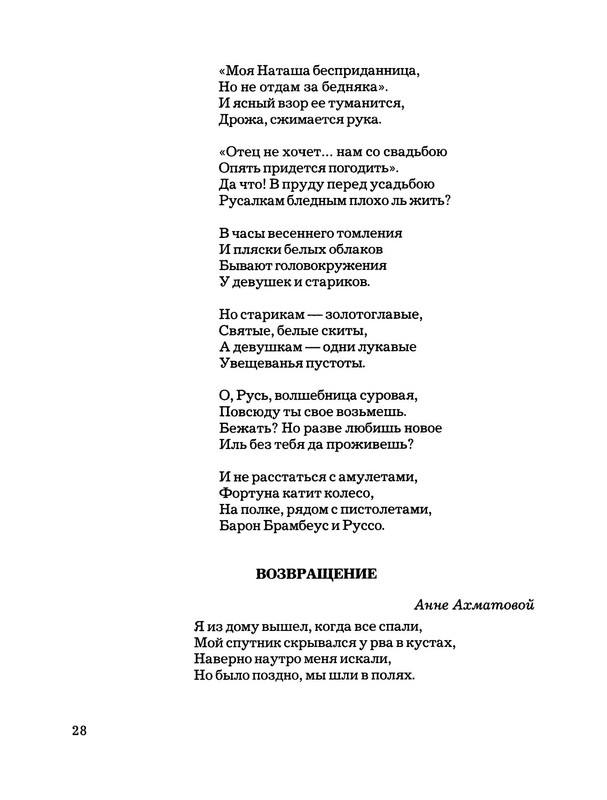 «Моя Наташа бесприданница,
Но не отдам за бедняка».
И ясный взор ее туманится,
Дрожа, сжимается рука.

«Отец не хочет... нам со свадьбою
Опять придется погодить».
Да что! В пруду перед усадьбою
Русалкам бледным плохо ль жить?

В часы весеннего томления
И пляски белых облаков
Бывают головокружения
У девушек и стариков.

Но старикам — золотоглавые,
Святые, белые скиты,
А девушкам — одни лукавые
Увещеванья пустоты.

О, Русь, волшебница суровая,
Повсюду ты свое возьмешь.
Бежать? Но разве любишь новое
Иль без тебя да проживешь?

И не расстаться с амулетами,
Фортуна катит колесо,
На полке, рядом с пистолетами,
Барон Брамбеус и Руссо.

ВОЗВРАЩЕНИЕ

Анне Ахматовой

Я из дому вышел, когда все спали,
Мой спутник скрывался у рва в кустах,
Наверно наутро меня искали,
Но было поздно, мы шли в полях.

28